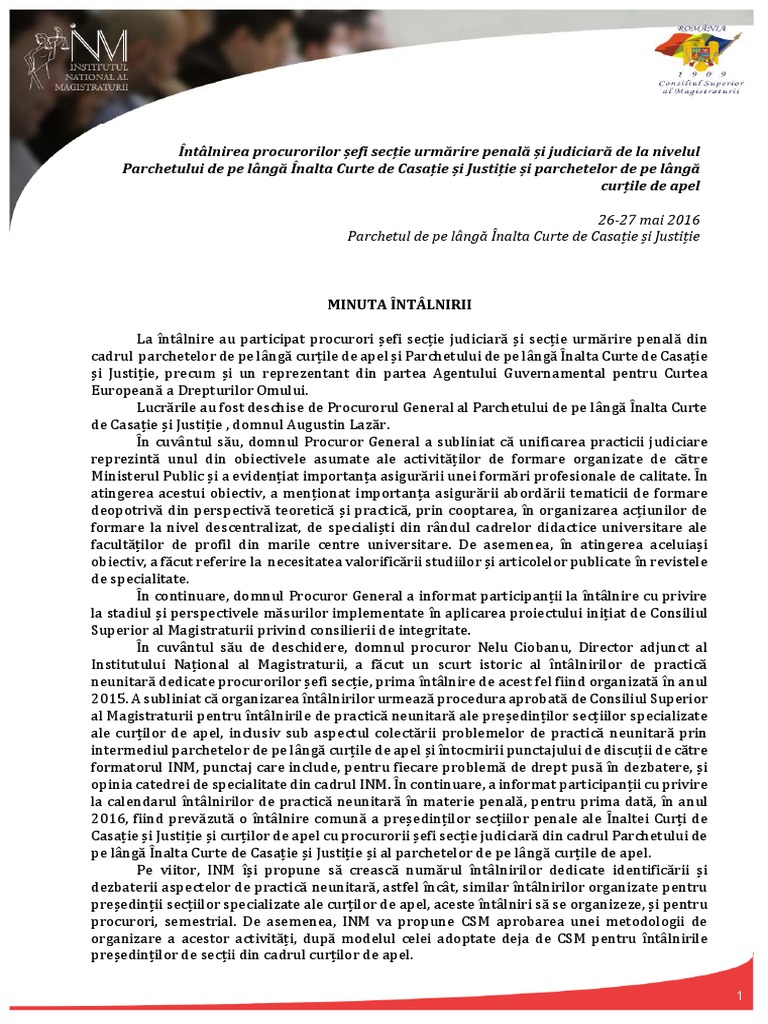 INM
INSTITUTUL NAȚIONAL AL MAGISTRATURII

ROMÂNIA
1909
Consiliul Superior al Magistraturii

Întâlnirea procurorilor șefi secție urmărire penală și judiciară de la nivelul Parchetului de pe lângă Înalta Curte de Casație și Justiție și parchetelor de pe lângă curțile de apel

26-27 mai 2016
Parchetul de pe lângă Înalta Curte de Casație și Justiție

MINUTA ÎNTÂLNIRII

La întâlnire au participat procurori șefi secție judiciară și secție urmărire penală din cadrul parchetelor de pe lângă curțile de apel și Parchetului de pe lângă Înalta Curte de Casație și Justiție, precum și un reprezentant din partea Agentului Guvernamental pentru Curtea Europeană a Drepturilor Omului.

Lucrările au fost deschise de Procurorul General al Parchetului de pe lângă Înalta Curte de Casație și Justiție , domnul Augustin Lazăr.

În cuvântul său, domnul Procuror General a subliniat că unificarea practicii judiciare reprezintă unul din obiectivele asumate ale activităților de formare organizate de către Ministerul Public și a evidențiat importanța asigurării unei formări profesionale de calitate. În atingerea acestui obiectiv, a menționat importanța asigurării abordării tematicii de formare deopotrivă din perspectivă teoretică și practică, prin cooptarea, în organizarea acțiunilor de formare la nivel descentralizat, de specialiști din rândul cadrelor didactice universitare ale facultăților de profil din marile centre universitare. De asemenea, în atingerea aceluiași obiectiv, a făcut referire la necesitatea valorificării studiilor și articolelor publicate în revistele de specialitate.

În continuare, domnul Procuror General a informat participanții la întâlnire cu privire la stadiul și perspectivele măsurilor implementate în aplicarea proiectului inițiat de Consiliul Superior al Magistraturii privind consilierii de integritate.

În cuvântul său de deschidere, domnul procuror Nelu Ciobanu, Director adjunct al Institutului Național al Magistraturii, a făcut un scurt istoric al întâlnirilor de practică neunitară dedicate procurorilor șefi secție, prima întâlnire de acest fel fiind organizată în anul 2015. A subliniat că organizarea întâlnirilor urmează procedura aprobată de Consiliul Superior al Magistraturii pentru întâlnirile de practică neunitară ale președinților secțiilor specializate ale curților de apel, inclusiv sub aspectul colectării problemelor de practică neunitară prin intermediul parchetelor de pe lângă curțile de apel și întocmirii punctajului de discuții de către formatorul INM, punctaj care include, pentru fiecare problemă de drept pusă în dezbatere, și opinia catedrei de specialitate din cadrul INM. În continuare, a informat participanții cu privire la calendarul întâlnirilor de practică neunitară în materie penală, pentru prima dată, în anul 2016, fiind prevăzută o întâlnire comună a președinților secțiilor penale ale Înaltei Curți de Casație și Justiție și curților de apel cu procurorii șefi secție judiciară din cadrul Parchetului de pe lângă Înalta Curte de Casație și Justiție și al parchetelor de pe lângă curțile de apel.

Pe viitor, INM își propune să crească numărul întâlnirilor dedicate identificării și dezbaterii aspectelor de practică neunitară, astfel încât, similar întâlnirilor organizate pentru președinții secțiilor specializate ale curților de apel, aceste întâlniri să se organizeze, și pentru procurori, semestrial. De asemenea, INM va propune CSM aprobarea unei metodologii de organizare a acestor activități, după modelul celei adoptate deja de CSM pentru întâlnirile președinților de secții din cadrul curților de apel.

1